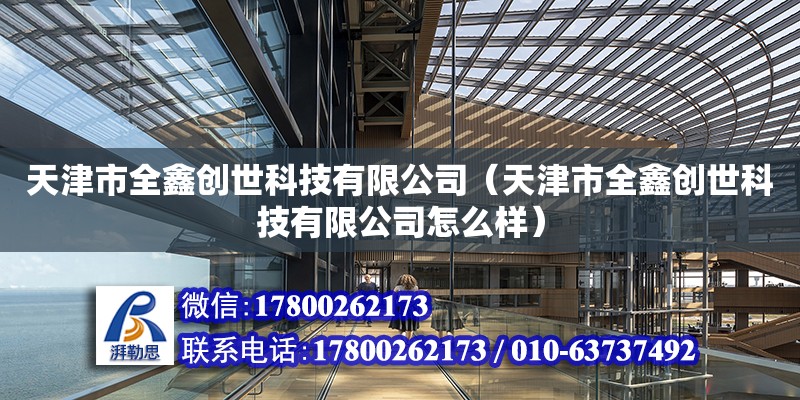 天津市全鑫创世科技有限公司（天津市全鑫创世科技有限公司怎么样）

湃勒思

微信：17800262173

联系电话：17800262173 / 010-63737492